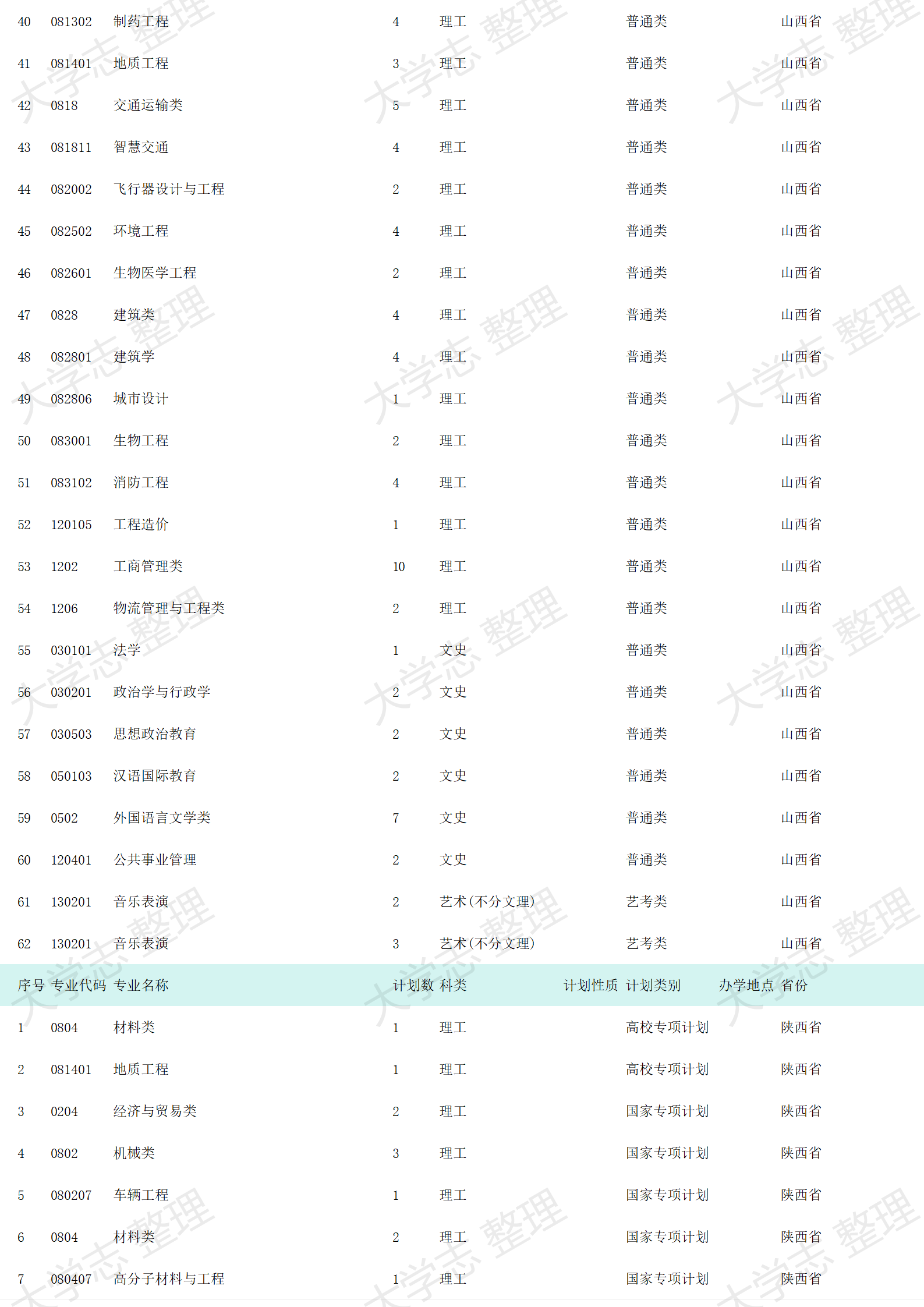 | 40 | 081302 | 制药工程 | 4 | 理工 | | 普通类 | | 山西省 |
|---|---|---|---|---|---|---|---|---|
| 41 | 081401 | 地质工程 | 3 | 理工 | | 普通类 | | 山西省 |
| 42 | 0818 | 交通运输类 | 5 | 理工 | | 普通类 | | 山西省 |
| 43 | 081811 | 智慧交通 | 4 | 理工 | | 普通类 | | 山西省 |
| 44 | 082002 | 飞行器设计与工程 | 2 | 理工 | | 普通类 | | 山西省 |
| 45 | 082502 | 环境工程 | 4 | 理工 | | 普通类 | | 山西省 |
| 46 | 082601 | 生物医学工程 | 2 | 理工 | | 普通类 | | 山西省 |
| 47 | 0828 | 建筑类 | 4 | 理工 | | 普通类 | | 山西省 |
| 48 | 082801 | 建筑学 | 4 | 理工 | | 普通类 | | 山西省 |
| 49 | 082806 | 城市设计 | 1 | 理工 | | 普通类 | | 山西省 |
| 50 | 083001 | 生物工程 | 2 | 理工 | | 普通类 | | 山西省 |
| 51 | 083102 | 消防工程 | 4 | 理工 | | 普通类 | | 山西省 |
| 52 | 120105 | 工程造价 | 1 | 理工 | | 普通类 | | 山西省 |
| 53 | 1202 | 工商管理类 | 10 | 理工 | | 普通类 | | 山西省 |
| 54 | 1206 | 物流管理与工程类 | 2 | 理工 | | 普通类 | | 山西省 |
| 55 | 030101 | 法学 | 1 | 文史 | | 普通类 | | 山西省 |
| 56 | 030201 | 政治学与行政学 | 2 | 文史 | | 普通类 | | 山西省 |
| 57 | 030503 | 思想政治教育 | 2 | 文史 | | 普通类 | | 山西省 |
| 58 | 050103 | 汉语国际教育 | 2 | 文史 | | 普通类 | | 山西省 |
| 59 | 0502 | 外国语言文学类 | 7 | 文史 | | 普通类 | | 山西省 |
| 60 | 120401 | 公共事业管理 | 2 | 文史 | | 普通类 | | 山西省 |
| 61 | 130201 | 音乐表演 | 2 | 艺术(不分文理) | | 艺考类 | | 山西省 |
| 62 | 130201 | 音乐表演 | 3 | 艺术(不分文理) | | 艺考类 | | 山西省 |
| 序号 | 专业代码 | 专业名称 | 计划数 | 科类 | 计划性质 | 计划类别 | 办学地点 | 省份 |
| 1 | 0804 | 材料类 | 1 | 理工 | | 高校专项计划 | | 陕西省 |
| 2 | 081401 | 地质工程 | 1 | 理工 | | 高校专项计划 | | 陕西省 |
| 3 | 0204 | 经济与贸易类 | 2 | 理工 | | 国家专项计划 | | 陕西省 |
| 4 | 0802 | 机械类 | 3 | 理工 | | 国家专项计划 | | 陕西省 |
| 5 | 080207 | 车辆工程 | 1 | 理工 | | 国家专项计划 | | 陕西省 |
| 6 | 0804 | 材料类 | 2 | 理工 | | 国家专项计划 | | 陕西省 |
| 7 | 080407 | 高分子材料与工程 | 1 | 理工 | | 国家专项计划 | | 陕西省 |

大学志 整理